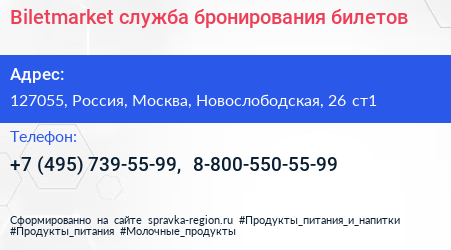 Biletmarket служба бронирования билетов

Адрес:

127055, Россия, Москва, Новослободская, 26 ст1

Телефон:

+7 (495) 739-55-99, 8-800-550-55-99

Сформированно на сайте spravka-region.ru #Продукты_питания_и_напитки #Продукты_питания #Молочные_продукты